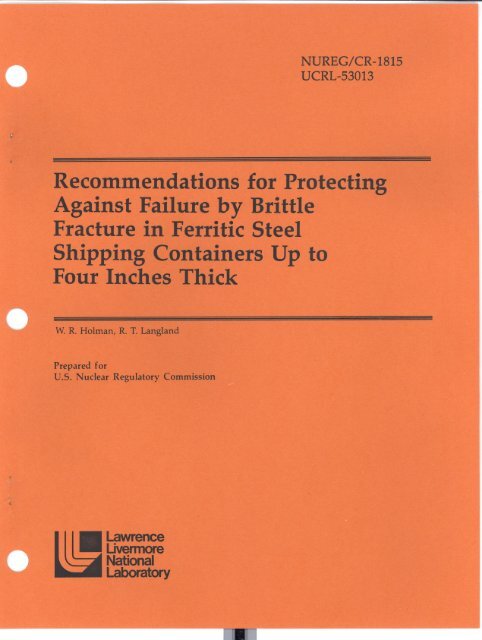 NUREG/CR-1815
UCRL-53013

Recommendations for Protecting Against Failure by Brittle Fracture in Ferritic Steel Shipping Containers Up to Four Inches Thick

W. R. Holman, R. T. Langland

Prepared for
U.S. Nuclear Regulatory Commission

Lawrence
Livermore
National
Laboratory